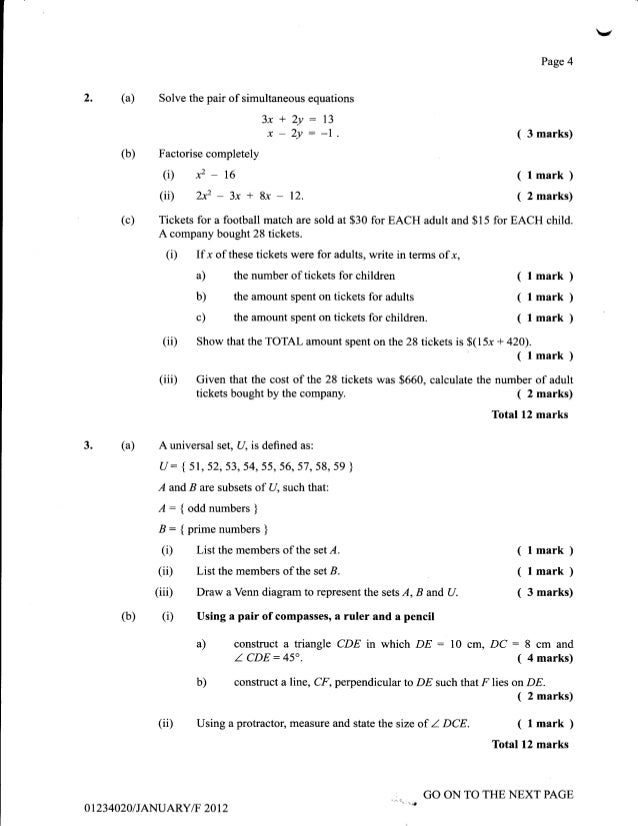 Page 4

2. (a) Solve the pair of simultaneous equations

$3x + 2y = 13$
$x - 2y = -1$. ( 3 marks)

(b) Factorise completely

(i) $x^2 - 16$ ( 1 mark )

(ii) $2x^2 - 3x + 8x - 12$. ( 2 marks)

(c) Tickets for a football match are sold at \$30 for EACH adult and \$15 for EACH child. A company bought 28 tickets.

(i) If $x$ of these tickets were for adults, write in terms of $x$,

a) the number of tickets for children ( 1 mark )

b) the amount spent on tickets for adults ( 1 mark )

c) the amount spent on tickets for children. ( 1 mark )

(ii) Show that the TOTAL amount spent on the 28 tickets is $\$(15x + 420)$. ( 1 mark )

(iii) Given that the cost of the 28 tickets was \$660, calculate the number of adult tickets bought by the company. ( 2 marks)

Total 12 marks

3. (a) A universal set, $U$, is defined as:

$U = \{ 51, 52, 53, 54, 55, 56, 57, 58, 59 \}$

$A$ and $B$ are subsets of $U$, such that:

$A = \{$ odd numbers $\}$

$B = \{$ prime numbers $\}$

(i) List the members of the set $A$. ( 1 mark )

(ii) List the members of the set $B$. ( 1 mark )

(iii) Draw a Venn diagram to represent the sets $A$, $B$ and $U$. ( 3 marks)

(b) (i) Using a pair of compasses, a ruler and a pencil

a) construct a triangle $CDE$ in which $DE = 10$ cm, $DC = 8$ cm and $\angle CDE = 45°$. ( 4 marks)

b) construct a line, $CF$, perpendicular to $DE$ such that $F$ lies on $DE$. ( 2 marks)

(ii) Using a protractor, measure and state the size of $\angle DCE$. ( 1 mark )

Total 12 marks

GO ON TO THE NEXT PAGE

01234020/JANUARY/F 2012